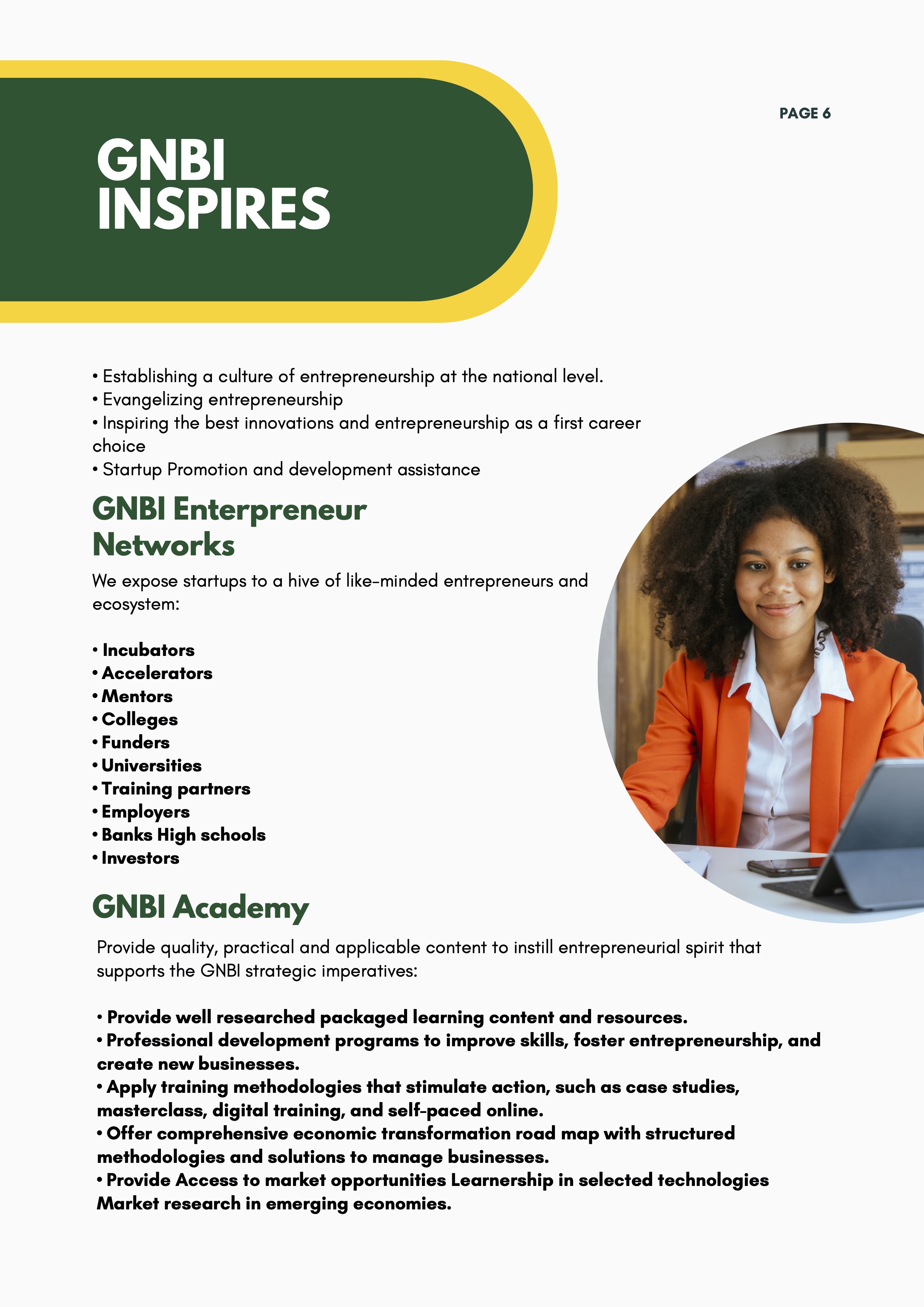 PAGE 6

GNBI INSPIRES

• Establishing a culture of entrepreneurship at the national level.
• Evangelizing entrepreneurship
• Inspiring the best innovations and entrepreneurship as a first career choice
• Startup Promotion and development assistance

GNBI Enterpreneur Networks

We expose startups to a hive of like-minded entrepreneurs and ecosystem:

• Incubators
• Accelerators
• Mentors
• Colleges
• Funders
• Universities
• Training partners
• Employers
• Banks High schools
• Investors

GNBI Academy

Provide quality, practical and applicable content to instill entrepreneurial spirit that supports the GNBI strategic imperatives:

• Provide well researched packaged learning content and resources.
• Professional development programs to improve skills, foster entrepreneurship, and create new businesses.
• Apply training methodologies that stimulate action, such as case studies, masterclass, digital training, and self-paced online.
• Offer comprehensive economic transformation road map with structured methodologies and solutions to manage businesses.
• Provide Access to market opportunities Learnership in selected technologies Market research in emerging economies.